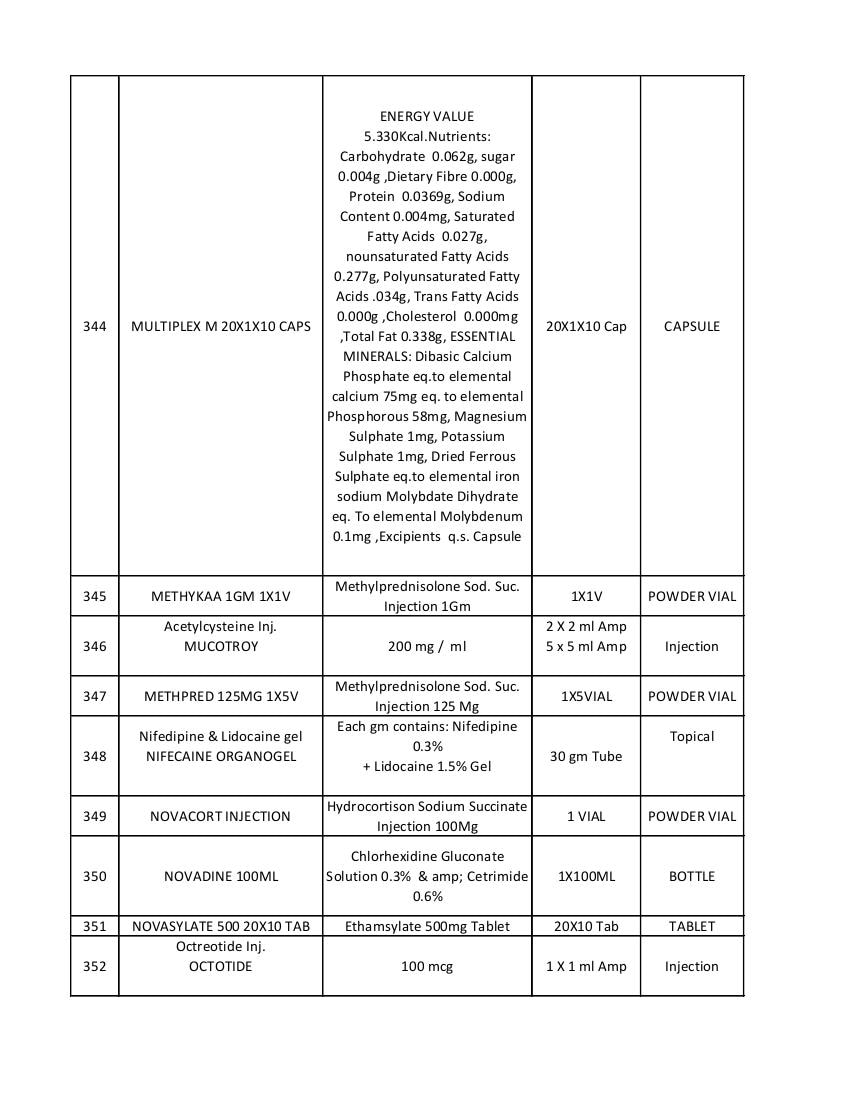 | 344 | MULTIPLEX M 20X1X10 CAPS | ENERGY VALUE 5.330Kcal.Nutrients: Carbohydrate 0.062g, sugar 0.004g ,Dietary Fibre 0.000g, Protein 0.0369g, Sodium Content 0.004mg, Saturated Fatty Acids 0.027g, nounsaturated Fatty Acids 0.277g, Polyunsaturated Fatty Acids .034g, Trans Fatty Acids 0.000g ,Cholesterol 0.000mg ,Total Fat 0.338g, ESSENTIAL MINERALS: Dibasic Calcium Phosphate eq.to elemental calcium 75mg eq. to elemental Phosphorous 58mg, Magnesium Sulphate 1mg, Potassium Sulphate 1mg, Dried Ferrous Sulphate eq.to elemental iron sodium Molybdate Dihydrate eq. To elemental Molybdenum 0.1mg ,Excipients q.s. Capsule | 20X1X10 Cap | CAPSULE |
|---|---|---|---|---|
| 345 | METHYKAA 1GM 1X1V | Methylprednisolone Sod. Suc. Injection 1Gm | 1X1V | POWDER VIAL |
| 346 | Acetylcysteine Inj. MUCOTROY | 200 mg / ml | 2 X 2 ml Amp 5 x 5 ml Amp | Injection |
| 347 | METHPRED 125MG 1X5V | Methylprednisolone Sod. Suc. Injection 125 Mg | 1X5VIAL | POWDER VIAL |
| 348 | Nifedipine & Lidocaine gel NIFECAINE ORGANOGEL | Each gm contains: Nifedipine 0.3% + Lidocaine 1.5% Gel | 30 gm Tube | Topical |
| 349 | NOVACORT INJECTION | Hydrocortison Sodium Succinate Injection 100Mg | 1 VIAL | POWDER VIAL |
| 350 | NOVADINE 100ML | Chlorhexidine Gluconate Solution 0.3% & amp; Cetrimide 0.6% | 1X100ML | BOTTLE |
| 351 | NOVASYLATE 500 20X10 TAB | Ethamsylate 500mg Tablet | 20X10 Tab | TABLET |
| 352 | Octreotide Inj. OCTOTIDE | 100 mcg | 1 X 1 ml Amp | Injection |